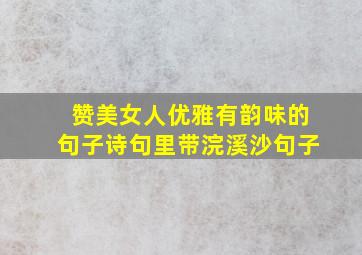 赞美女人优雅有韵味的句子诗句里带浣溪沙句子